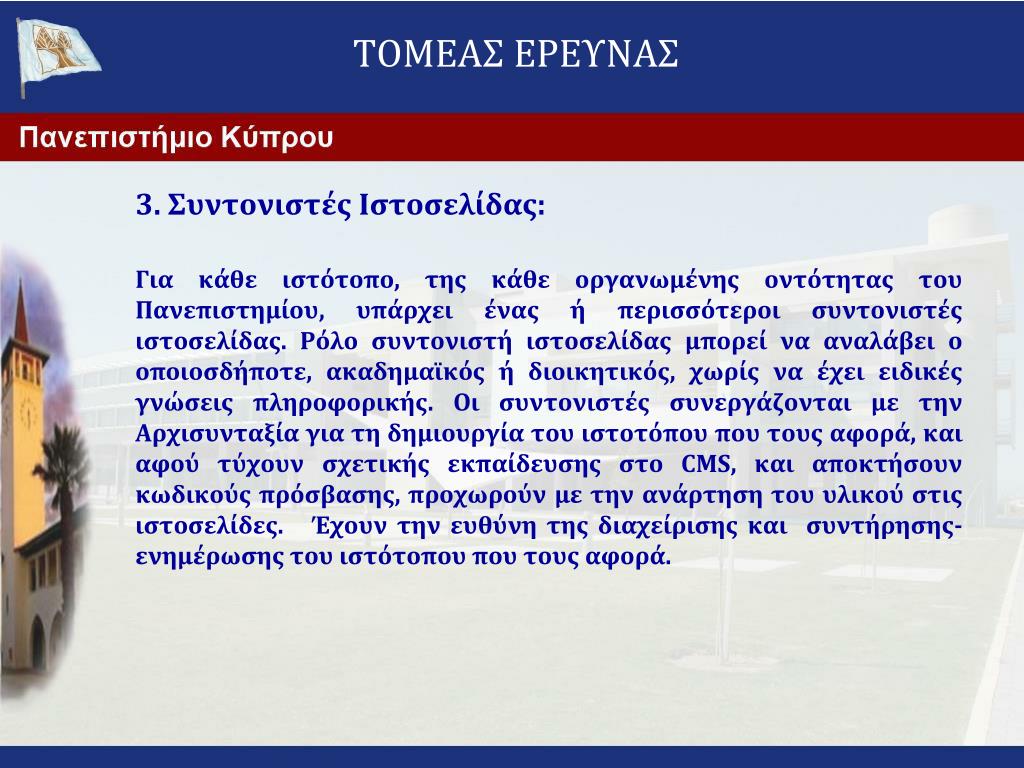 ΤΟΜΕΑΣ ΕΡΕΥΝΑΣ

Πανεπιστήμιο Κύπρου

3. Συντονιστές Ιστοσελίδας:

Για κάθε ιστότοπο, της κάθε οργανωμένης οντότητας του Πανεπιστημίου, υπάρχει ένας ή περισσότεροι συντονιστές ιστοσελίδας. Ρόλο συντονιστή ιστοσελίδας μπορεί να αναλάβει ο οποιοσδήποτε, ακαδημαϊκός ή διοικητικός, χωρίς να έχει ειδικές γνώσεις πληροφορικής. Οι συντονιστές συνεργάζονται με την Αρχισυνταξία για τη δημιουργία του ιστοτόπου που τους αφορά, και αφού τύχουν σχετικής εκπαίδευσης στο CMS, και αποκτήσουν κωδικούς πρόσβασης, προχωρούν με την ανάρτηση του υλικού στις ιστοσελίδες. Έχουν την ευθύνη της διαχείρισης και συντήρησης-ενημέρωσης του ιστότοπου που τους αφορά.